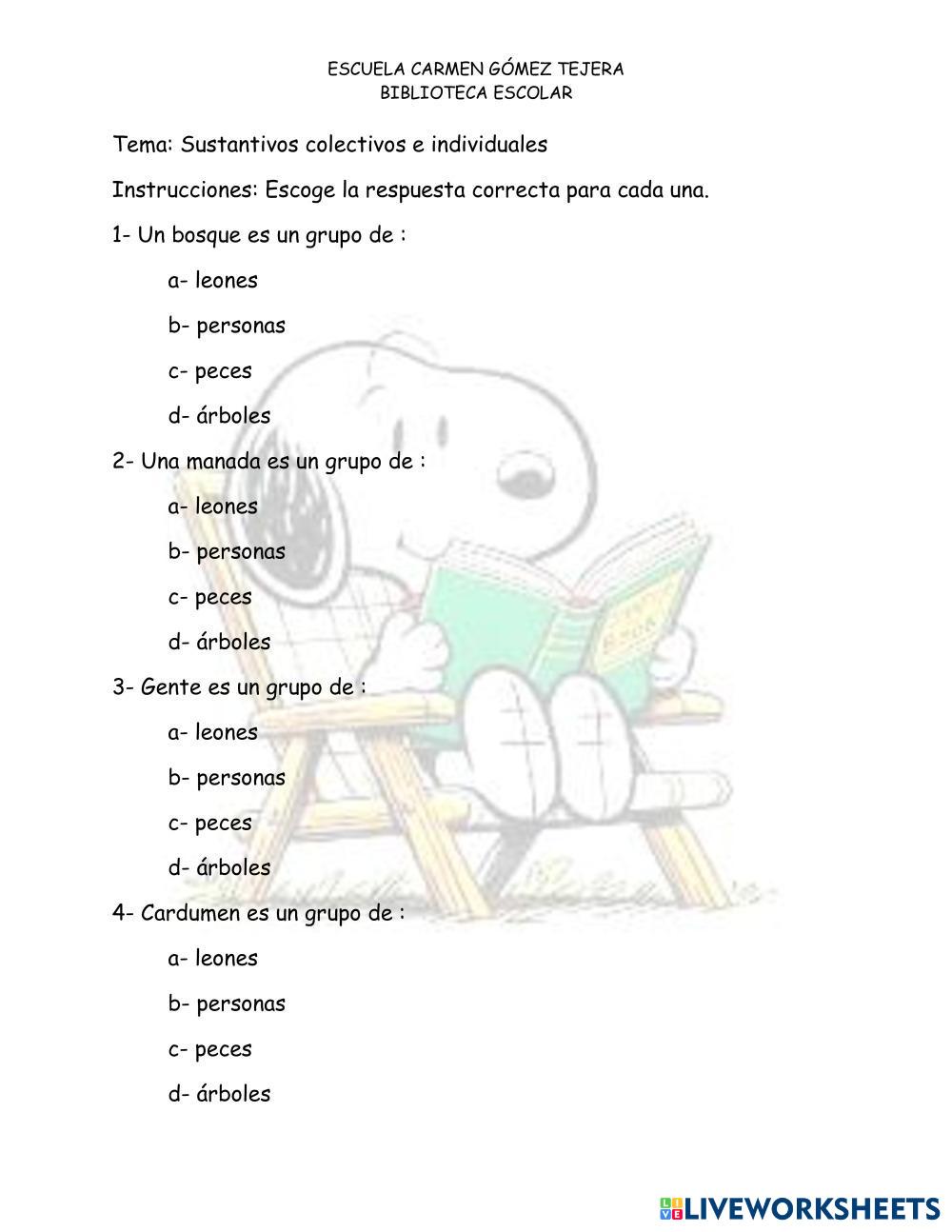 ESCUELA CARMEN GÓMEZ TEJERA
BIBLIOTECA ESCOLAR

Tema: Sustantivos colectivos e individuales

Instrucciones: Escoge la respuesta correcta para cada una.

1- Un bosque es un grupo de :

a- leones

b- personas

c- peces

d- árboles

2- Una manada es un grupo de :

a- leones

b- personas

c- peces

d- árboles

3- Gente es un grupo de :

a- leones

b- personas

c- peces

d- árboles

4- Cardumen es un grupo de :

a- leones

b- personas

c- peces

d- árboles

LIVEWORKSHEETS